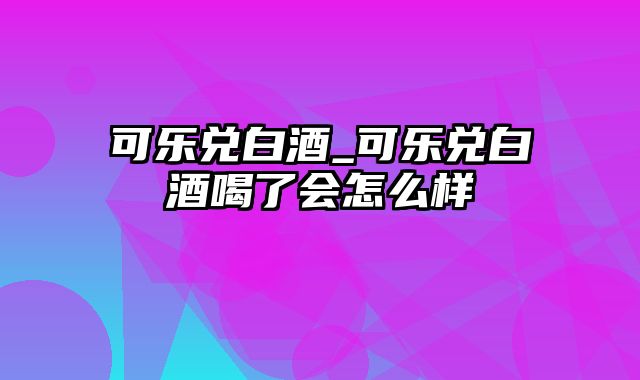 可乐兑白酒_可乐兑白酒喝了会怎么样